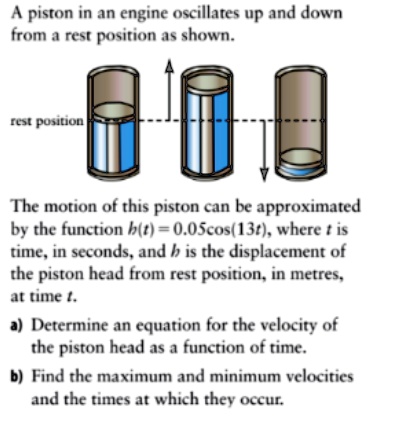 A piston in an engine oscillates up and down from a rest position as shown.

rest position

The motion of this piston can be approximated by the function $h(t) = 0.05\cos(13t)$, where $t$ is time, in seconds, and $h$ is the displacement of the piston head from rest position, in metres, at time $t$.

a) Determine an equation for the velocity of the piston head as a function of time.

b) Find the maximum and minimum velocities and the times at which they occur.